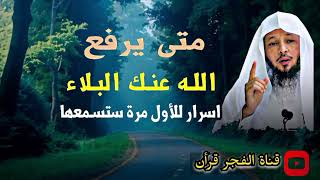 متى يرفع
الله عنك البلاء
اسرار للأول مرة ستسمعها

قناة الفجر قرأن